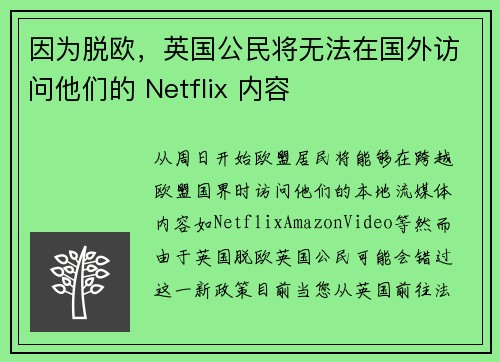 因为脱欧，英国公民将无法在国外访问他们的 Netflix 内容

从周日开始欧盟居民将能够在跨越欧盟国界时访问他们的本地流媒体内容如NetflixAmazonVideo等然而由于英国脱欧英国公民可能会错过这一新政策目前当您从英国前往法